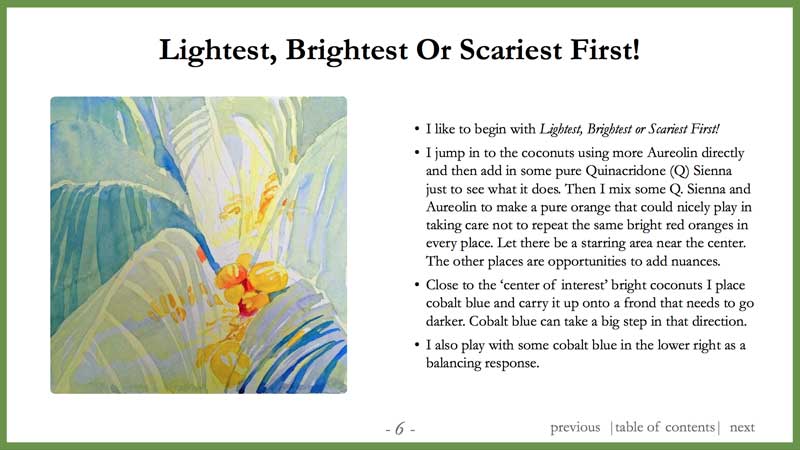 Lightest, Brightest Or Scariest First!

• I like to begin with Lightest, Brightest or Scariest First!

• I jump in to the coconuts using more Aureolin directly and then add in some pure Quinacridone (Q) Sienna just to see what it does. Then I mix some Q. Sienna and Aureolin to make a pure orange that could nicely play in taking care not to repeat the same bright red oranges in every place. Let there be a starring area near the center. The other places are opportunities to add nuances.

• Close to the 'center of interest' bright coconuts I place cobalt blue and carry it up onto a frond that needs to go darker. Cobalt blue can take a big step in that direction.

• I also play with some cobalt blue in the lower right as a balancing response.

- 6 -

previous |table of contents| next